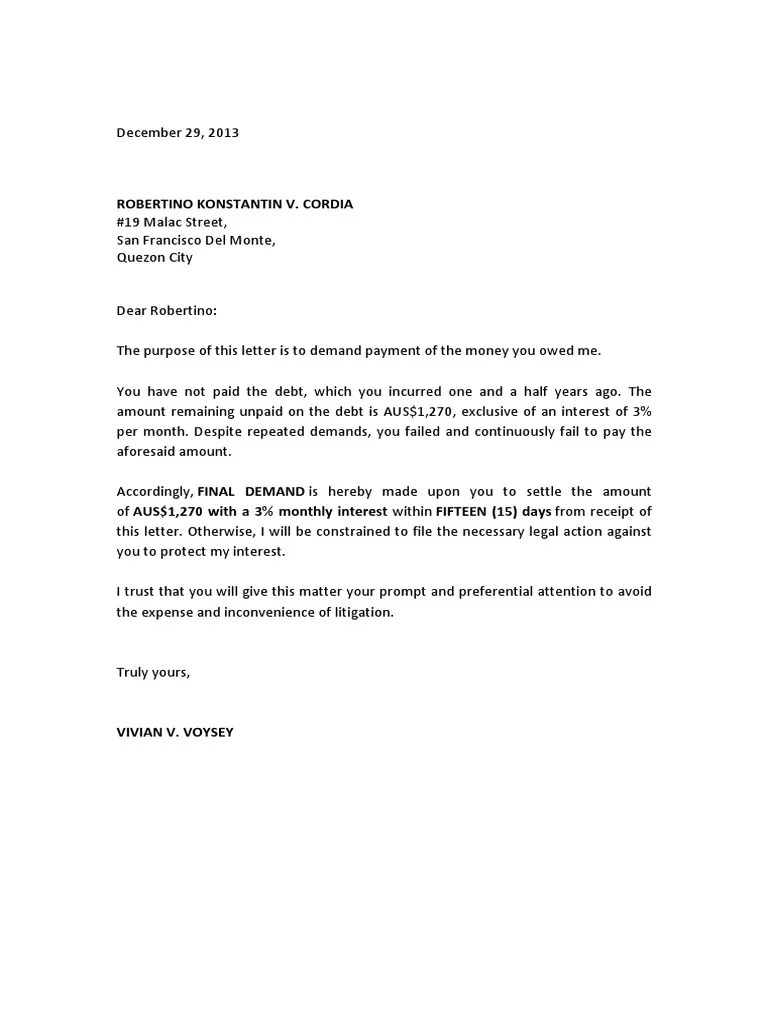 December 29, 2013

ROBERTINO KONSTANTIN V. CORDIA
#19 Malac Street,
San Francisco Del Monte,
Quezon City

Dear Robertino:

The purpose of this letter is to demand payment of the money you owed me.

You have not paid the debt, which you incurred one and a half years ago. The amount remaining unpaid on the debt is AUS$1,270, exclusive of an interest of 3% per month. Despite repeated demands, you failed and continuously fail to pay the aforesaid amount.

Accordingly, FINAL DEMAND is hereby made upon you to settle the amount of AUS$1,270 with a 3% monthly interest within FIFTEEN (15) days from receipt of this letter. Otherwise, I will be constrained to file the necessary legal action against you to protect my interest.

I trust that you will give this matter your prompt and preferential attention to avoid the expense and inconvenience of litigation.

Truly yours,

VIVIAN V. VOYSEY